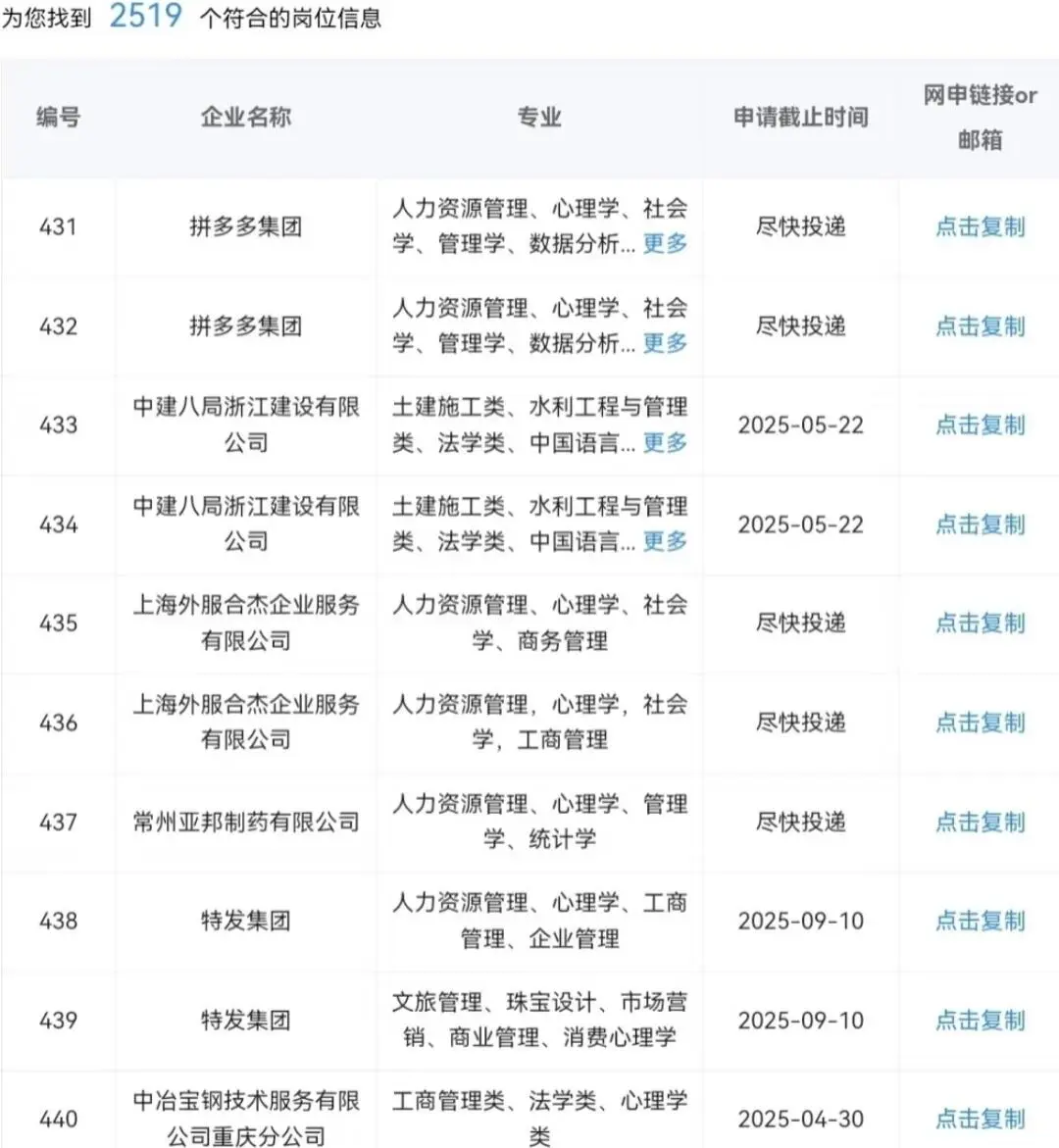 为您找到 2519 个符合的岗位信息

| 编号 | 企业名称 | 专业 | 申请截止时间 | 网申链接or邮箱 |
|---|---|---|---|---|
| 431 | 拼多多集团 | 人力资源管理、心理学、社会学、管理学、数据分析... 更多 | 尽快投递 | 点击复制 |
| 432 | 拼多多集团 | 人力资源管理、心理学、社会学、管理学、数据分析... 更多 | 尽快投递 | 点击复制 |
| 433 | 中建八局浙江建设有限公司 | 土建施工类、水利工程与管理类、法学类、中国语言... 更多 | 2025-05-22 | 点击复制 |
| 434 | 中建八局浙江建设有限公司 | 土建施工类、水利工程与管理类、法学类、中国语言... 更多 | 2025-05-22 | 点击复制 |
| 435 | 上海外服合杰企业服务有限公司 | 人力资源管理、心理学、社会学、商务管理 | 尽快投递 | 点击复制 |
| 436 | 上海外服合杰企业服务有限公司 | 人力资源管理，心理学，社会学，工商管理 | 尽快投递 | 点击复制 |
| 437 | 常州亚邦制药有限公司 | 人力资源管理、心理学、管理学、统计学 | 尽快投递 | 点击复制 |
| 438 | 特发集团 | 人力资源管理、心理学、工商管理、企业管理 | 2025-09-10 | 点击复制 |
| 439 | 特发集团 | 文旅管理、珠宝设计、市场营销、商业管理、消费心理学 | 2025-09-10 | 点击复制 |
| 440 | 中冶宝钢技术服务有限公司重庆分公司 | 工商管理类、法学类、心理学类 | 2025-04-30 | 点击复制 |